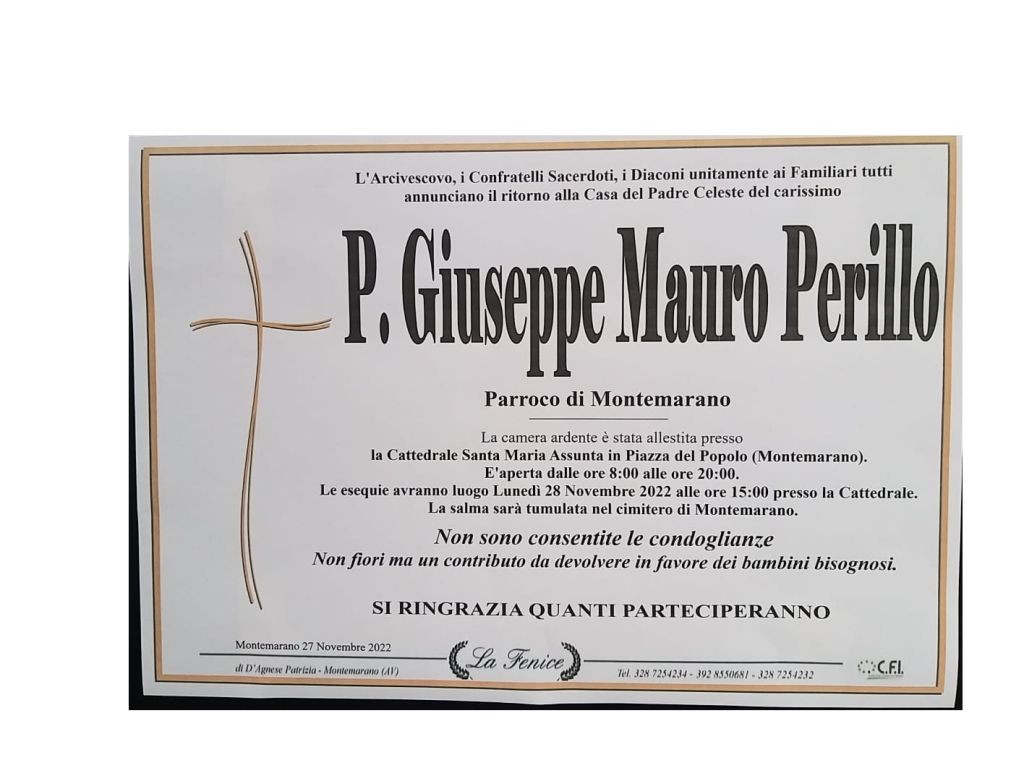 L'Arcivescovo, i Confratelli Sacerdoti, i Diaconi unitamente ai Familiari tutti annunciano il ritorno alla Casa del Padre Celeste del carissimo

P. Giuseppe Mauro Perillo

Parroco di Montemarano

La camera ardente è stata allestita presso
la Cattedrale Santa Maria Assunta in Piazza del Popolo (Montemarano).
E'aperta dalle ore 8:00 alle ore 20:00.
Le esequie avranno luogo Lunedì 28 Novembre 2022 alle ore 15:00 presso la Cattedrale.
La salma sarà tumulata nel cimitero di Montemarano.

Non sono consentite le condoglianze
Non fiori ma un contributo da devolvere in favore dei bambini bisognosi.

SI RINGRAZIA QUANTI PARTECIPERANNO

Montemarano 27 Novembre 2022

di D'Agnese Patrizia - Montemarano (AV)

La Fenice

Tel. 328 7254234 - 392 8550681 - 328 7254232

C.F.I.